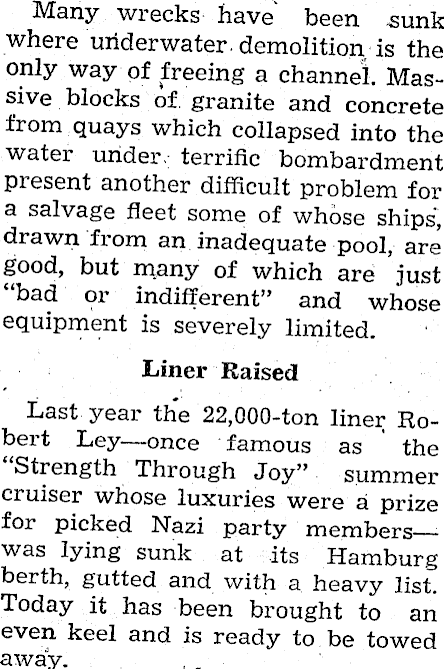 Many wrecks have been sunk where underwater demolition is the only way of freeing a channel. Massive blocks of granite and concrete from quays which collapsed into the water under terrific bombardment present another difficult problem for a salvage fleet some of whose ships, drawn from an inadequate pool, are good, but many of which are just "bad or indifferent" and whose equipment is severely limited.

Liner Raised

Last year the 22,000-ton liner Robert Ley—once famous as the "Strength Through Joy" summer cruiser whose luxuries were a prize for picked Nazi party members—was lying sunk at its Hamburg berth, gutted and with a heavy list. Today it has been brought to an even keel and is ready to be towed away.